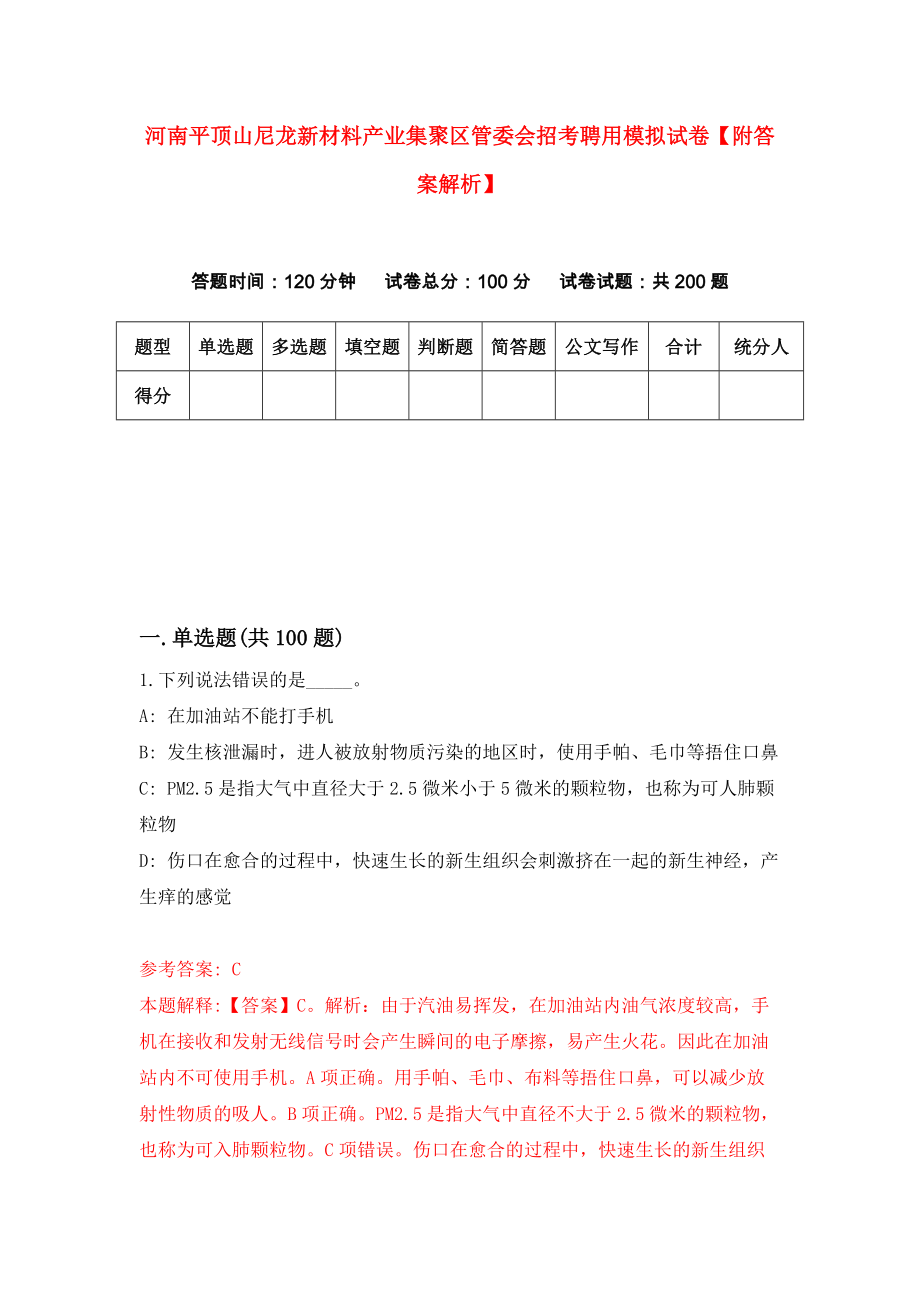 河南平顶山尼龙新材料产业集聚区管委会招考聘用模拟试卷【附答案解析】

答题时间：120分钟　试卷总分：100分　试卷试题：共200题

| 题型 | 单选题 | 多选题 | 填空题 | 判断题 | 简答题 | 公文写作 | 合计 | 统分人 |
|---|---|---|---|---|---|---|---|---|
| 得分 | | | | | | | | |

一.单选题(共100题)

1.下列说法错误的是_____。

A: 在加油站不能打手机

B: 发生核泄漏时，进人被放射物质污染的地区时，使用手帕、毛巾等捂住口鼻

C: PM2.5是指大气中直径大于2.5微米小于5微米的颗粒物，也称为可人肺颗粒物

D: 伤口在愈合的过程中，快速生长的新生组织会刺激挤在一起的新生神经，产生痒的感觉

参考答案: C

本题解释:【答案】C。解析：由于汽油易挥发，在加油站内油气浓度较高，手机在接收和发射无线信号时会产生瞬间的电子摩擦，易产生火花。因此在加油站内不可使用手机。A项正确。用手帕、毛巾、布料等捂住口鼻，可以减少放射性物质的吸人。B项正确。PM2.5是指大气中直径不大于2.5微米的颗粒物，也称为可入肺颗粒物。C项错误。伤口在愈合的过程中，快速生长的新生组织